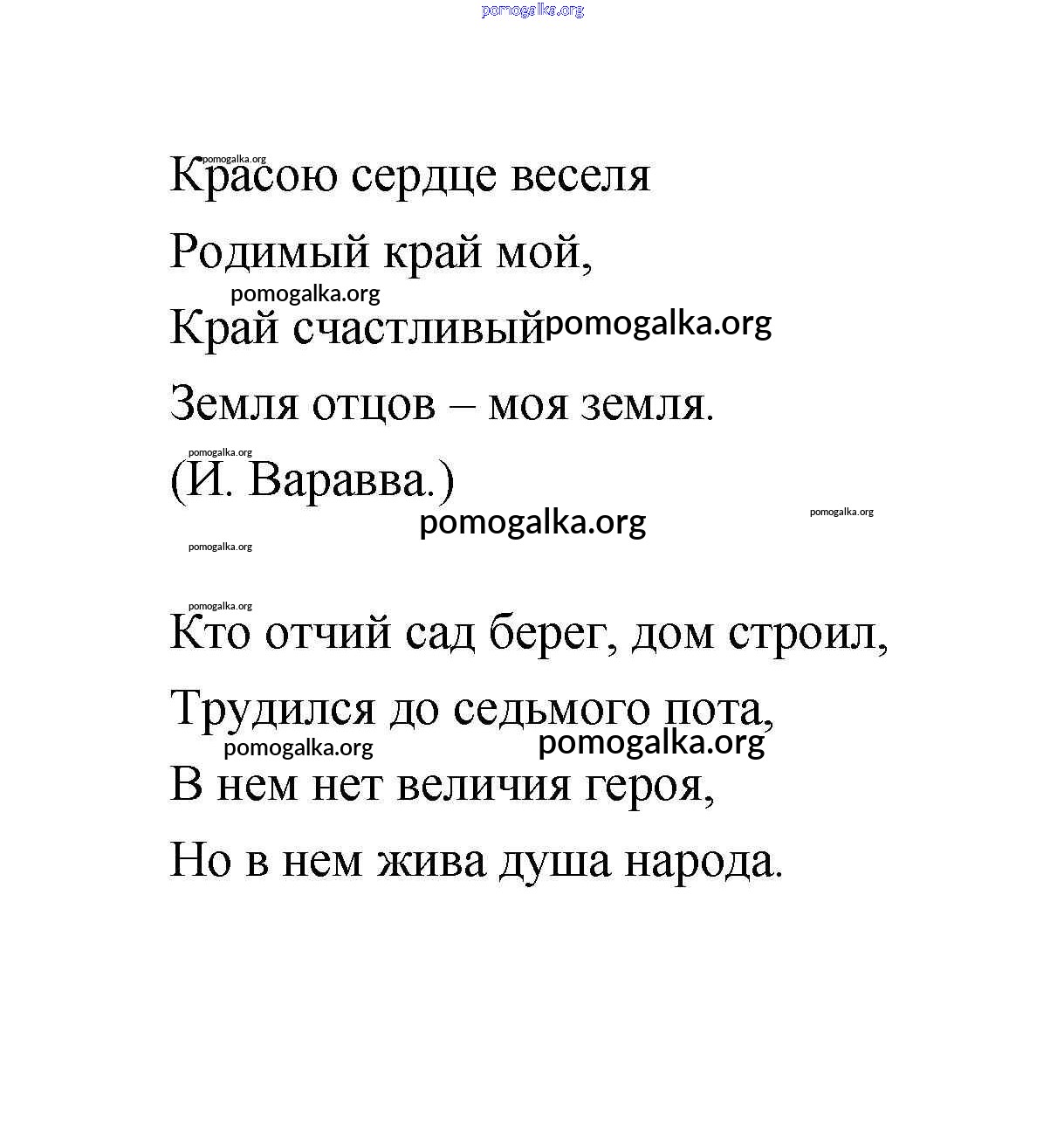 pomogalka.org

pomogalka.org
Красою сердце веселя

Родимый край мой,
pomogalka.org
Край счастливый pomogalka.org

Земля отцов – моя земля.
pomogalka.org
(И. Варавва.)
pomogalka.org pomogalka.org
pomogalka.org

pomogalka.org
Кто отчий сад берег, дом строил,

Трудился до седьмого пота,
pomogalka.org pomogalka.org
В нем нет величия героя,

Но в нем жива душа народа.